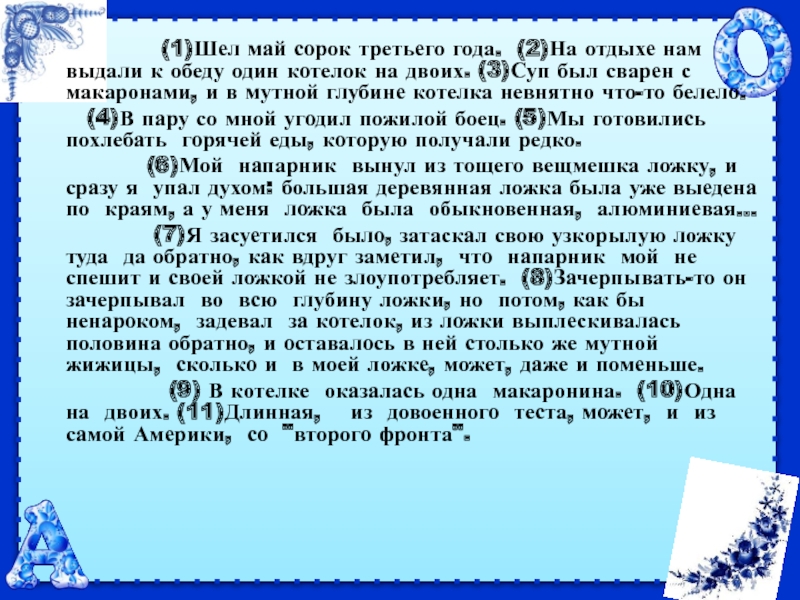 (1)Шел май сорок третьего года. (2)На отдыхе нам выдали к обеду один котелок на двоих. (3)Суп был сварен с макаронами, и в мутной глубине котелка невнятно что-то белело.

(4)В пару со мной угодил пожилой боец. (5)Мы готовились похлебать горячей еды, которую получали редко.

(6)Мой напарник вынул из тощего вещмешка ложку, и сразу я упал духом: большая деревянная ложка была уже выедена по краям, а у меня ложка была обыкновенная, алюминиевая...

(7)Я засуетился было, затаскал свою узкорылую ложку туда да обратно, как вдруг заметил, что напарник мой не спешит и своей ложкой не злоупотребляет. (8)Зачерпывать-то он зачерпывал во всю глубину ложки, но потом, как бы ненароком, задевал за котелок, из ложки выплескивалась половина обратно, и оставалось в ней столько же мутной жижицы, сколько и в моей ложке, может, даже и поменьше.

(9) В котелке оказалась одна макаронина. (10)Одна на двоих. (11)Длинная, из довоенного теста, может, и из самой Америки, со "второго фронта".

О

А